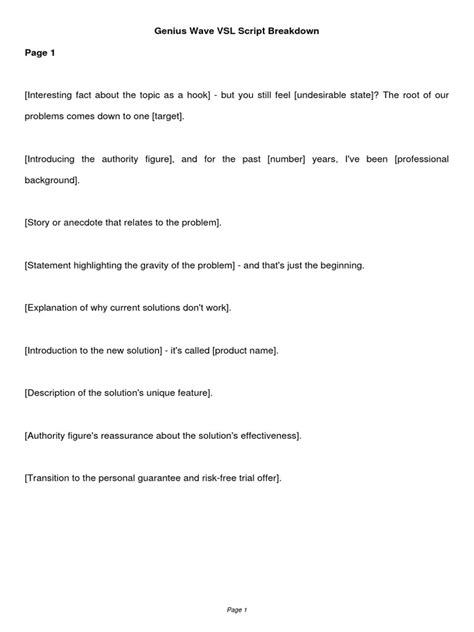 Genius Wave VSL Script Breakdown

Page 1

[Interesting fact about the topic as a hook] - but you still feel [undesirable state]? The root of our problems comes down to one [target].

[Introducing the authority figure], and for the past [number] years, I've been [professional background].

[Story or anecdote that relates to the problem].

[Statement highlighting the gravity of the problem] - and that's just the beginning.

[Explanation of why current solutions don't work].

[Introduction to the new solution] - it's called [product name].

[Description of the solution's unique feature].

[Authority figure's reassurance about the solution's effectiveness].

[Transition to the personal guarantee and risk-free trial offer].

Page 1